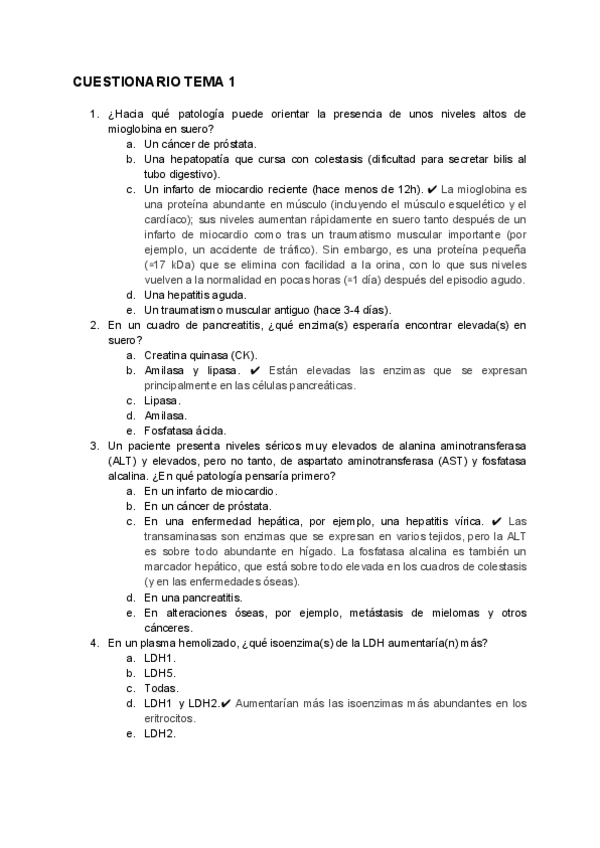 CUESTIONARIO TEMA 1

1. ¿Hacia qué patología puede orientar la presencia de unos niveles altos de mioglobina en suero?
a. Un cáncer de próstata.
b. Una hepatopatía que cursa con colestasis (dificultad para secretar bilis al tubo digestivo).
c. Un infarto de miocardio reciente (hace menos de 12h). ✔ La mioglobina es una proteína abundante en músculo (incluyendo el músculo esquelético y el cardíaco); sus niveles aumentan rápidamente en suero tanto después de un infarto de miocardio como tras un traumatismo muscular importante (por ejemplo, un accidente de tráfico). Sin embargo, es una proteína pequeña (≈17 kDa) que se elimina con facilidad a la orina, con lo que sus niveles vuelven a la normalidad en pocas horas (≈1 día) después del episodio agudo.
d. Una hepatitis aguda.
e. Un traumatismo muscular antiguo (hace 3-4 días).
2. En un cuadro de pancreatitis, ¿qué enzima(s) esperaría encontrar elevada(s) en suero?
a. Creatina quinasa (CK).
b. Amilasa y lipasa. ✔ Están elevadas las enzimas que se expresan principalmente en las células pancreáticas.
c. Lipasa.
d. Amilasa.
e. Fosfatasa ácida.
3. Un paciente presenta niveles séricos muy elevados de alanina aminotransferasa (ALT) y elevados, pero no tanto, de aspartato aminotransferasa (AST) y fosfatasa alcalina. ¿En qué patología pensaría primero?
a. En un infarto de miocardio.
b. En un cáncer de próstata.
c. En una enfermedad hepática, por ejemplo, una hepatitis vírica. ✔ Las transaminasas son enzimas que se expresan en varios tejidos, pero la ALT es sobre todo abundante en hígado. La fosfatasa alcalina es también un marcador hepático, que está sobre todo elevada en los cuadros de colestasis (y en las enfermedades óseas).
d. En una pancreatitis.
e. En alteraciones óseas, por ejemplo, metástasis de mielomas y otros cánceres.
4. En un plasma hemolizado, ¿qué isoenzima(s) de la LDH aumentaría(n) más?
a. LDH1.
b. LDH5.
c. Todas.
d. LDH1 y LDH2.✔ Aumentarían más las isoenzimas más abundantes en los eritrocitos.
e. LDH2.